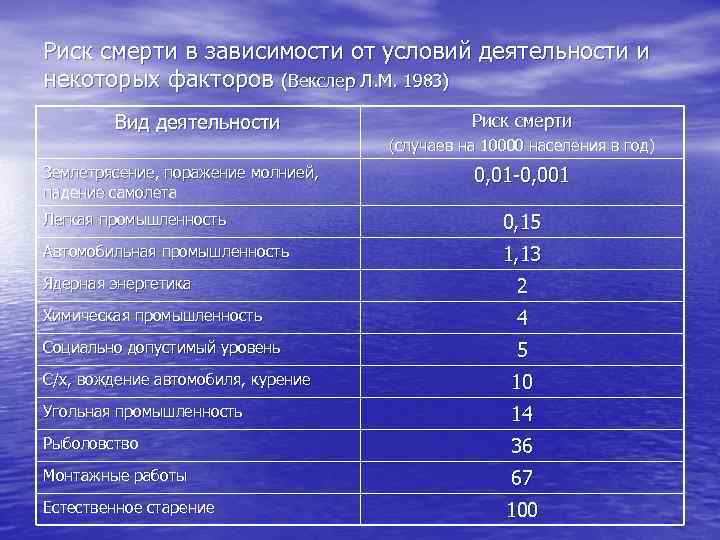 Риск смерти в зависимости от условий деятельности и некоторых факторов (Векслер Л.М. 1983)

| Вид деятельности | Риск смерти (случаев на 10000 населения в год) |
|---|---|
| Землетрясение, поражение молнией, падение самолета | 0,01-0,001 |
| Легкая промышленность | 0,15 |
| Автомобильная промышленность | 1,13 |
| Ядерная энергетика | 2 |
| Химическая промышленность | 4 |
| Социально допустимый уровень | 5 |
| С/х, вождение автомобиля, курение | 10 |
| Угольная промышленность | 14 |
| Рыболовство | 36 |
| Монтажные работы | 67 |
| Естественное старение | 100 |